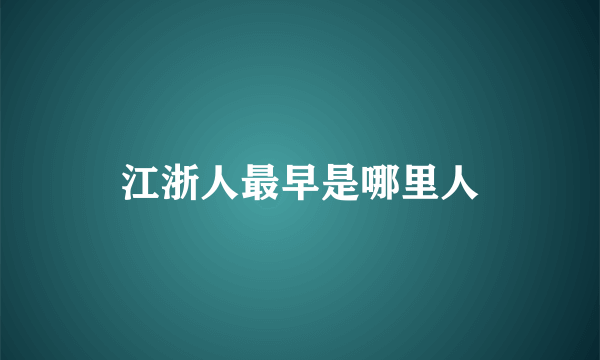 江浙人最早是哪里人